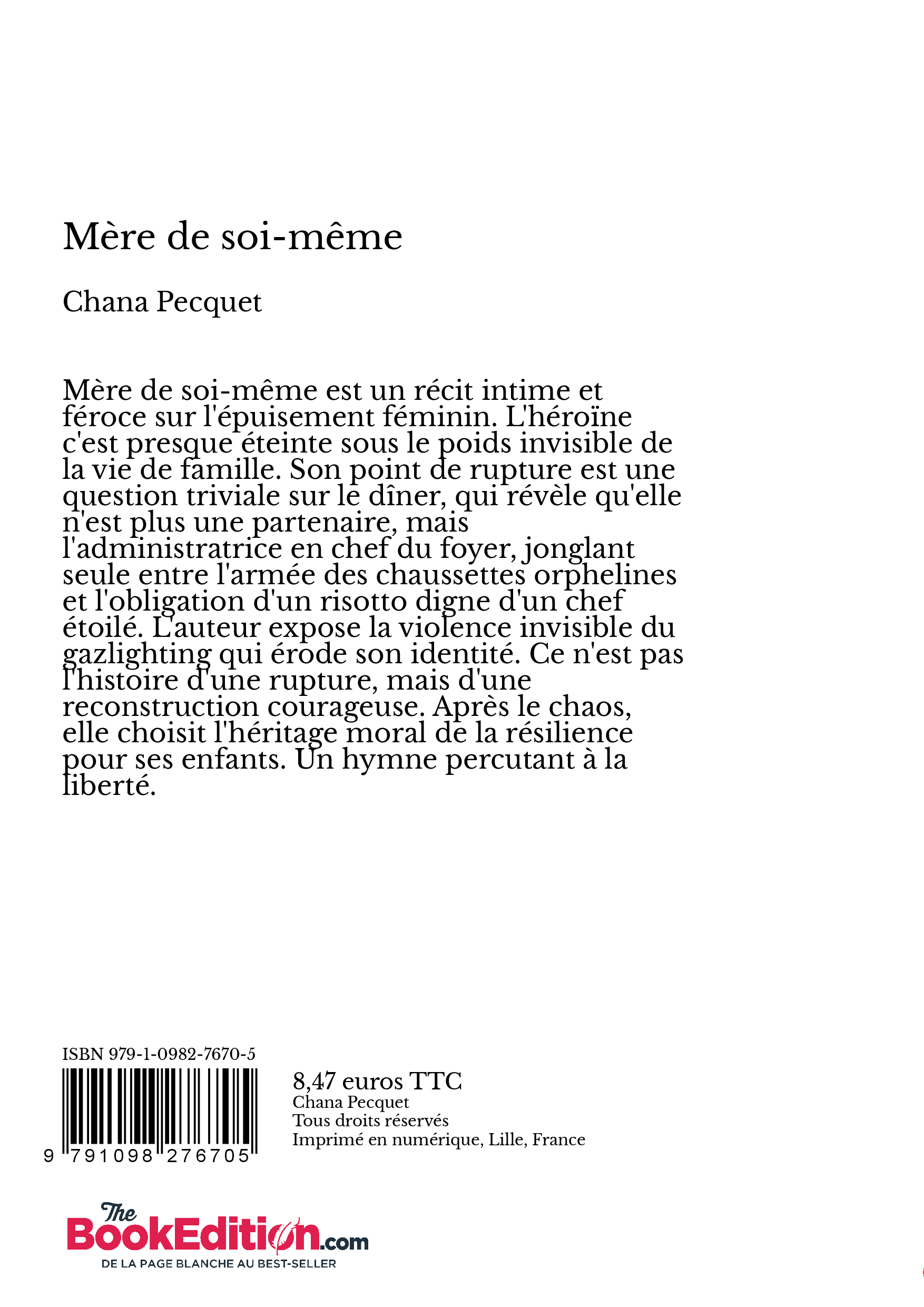 Mère de soi-même

Chana Pecquet

Mère de soi-même est un récit intime et féroce sur l'épuisement féminin. L'héroïne c'est presque éteinte sous le poids invisible de la vie de famille. Son point de rupture est une question triviale sur le dîner, qui révèle qu'elle n'est plus une partenaire, mais l'administratrice en chef du foyer, jonglant seule entre l'armée des chaussettes orphelines et l'obligation d'un risotto digne d'un chef étoilé. L'auteur expose la violence invisible du gazlighting qui érode son identité. Ce n'est pas l'histoire d'une rupture, mais d'une reconstruction courageuse. Après le chaos, elle choisit l'héritage moral de la résilience pour ses enfants. Un hymne percutant à la liberté.

ISBN 979-1-0982-7670-5

9 791098 276705

8,47 euros TTC
Chana Pecquet
Tous droits réservés
Imprimé en numérique, Lille, France

The BookEdition.com
DE LA PAGE BLANCHE AU BEST-SELLER